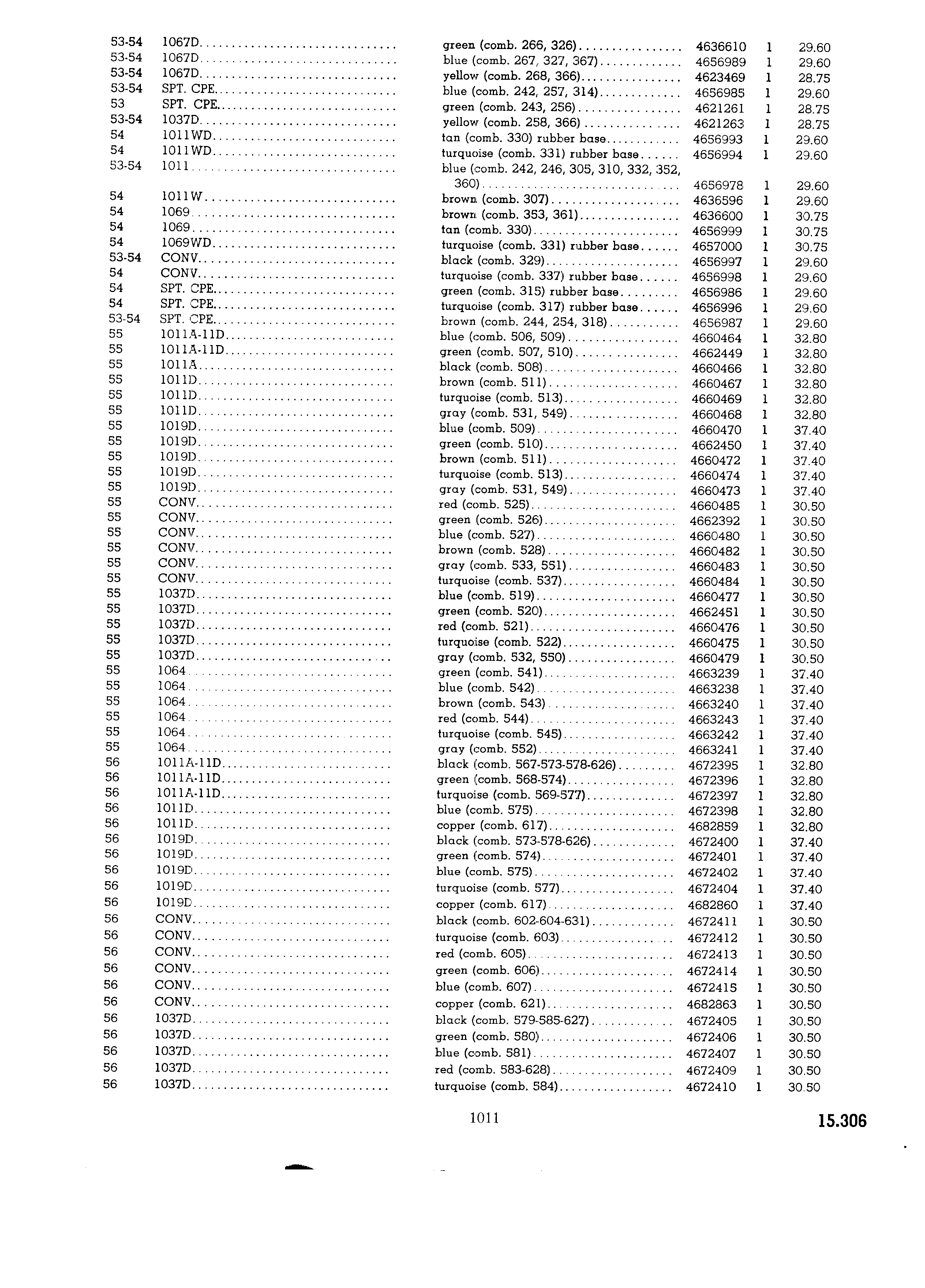 | | | | | | |
|---|---|---|---|---|---|
| 53-54 | 1067D | green (comb. 266, 326) | 4636610 | 1 | 29.60 |
| 53-54 | 1067D | blue (comb. 267, 327, 367) | 4656989 | 1 | 29.60 |
| 53-54 | 1067D | yellow (comb. 268, 366) | 4623469 | 1 | 28.75 |
| 53-54 | SPT. CPE | blue (comb. 242, 257, 314) | 4656985 | 1 | 29.60 |
| 53 | SPT. CPE | green (comb. 243, 256) | 4621261 | 1 | 28.75 |
| 53-54 | 1037D | yellow (comb. 258, 366) | 4621263 | 1 | 28.75 |
| 54 | 1011WD | tan (comb. 330) rubber base | 4656993 | 1 | 29.60 |
| 54 | 1011WD | turquoise (comb. 331) rubber base | 4656994 | 1 | 29.60 |
| 53-54 | 1011 | blue (comb. 242, 246, 305, 310, 332, 352, 360) | 4656978 | 1 | 29.60 |
| 54 | 1011W | brown (comb. 307) | 4636596 | 1 | 29.60 |
| 54 | 1069 | brown (comb. 353, 361) | 4636600 | 1 | 30.75 |
| 54 | 1069 | tan (comb. 330) | 4656999 | 1 | 30.75 |
| 54 | 1069WD | turquoise (comb. 331) rubber base | 4657000 | 1 | 30.75 |
| 53-54 | CONV | black (comb. 329) | 4656997 | 1 | 29.60 |
| 54 | CONV | turquoise (comb. 337) rubber base | 4656998 | 1 | 29.60 |
| 54 | SPT. CPE | green (comb. 315) rubber base | 4656986 | 1 | 29.60 |
| 54 | SPT. CPE | turquoise (comb. 317) rubber base | 4656996 | 1 | 29.60 |
| 53-54 | SPT. CPE | brown (comb. 244, 254, 318) | 4656987 | 1 | 29.60 |
| 55 | 1011A-11D | blue (comb. 506, 509) | 4660464 | 1 | 32.80 |
| 55 | 1011A-11D | green (comb. 507, 510) | 4662449 | 1 | 32.80 |
| 55 | 1011A | black (comb. 508) | 4660466 | 1 | 32.80 |
| 55 | 1011D | brown (comb. 511) | 4660467 | 1 | 32.80 |
| 55 | 1011D | turquoise (comb. 513) | 4660469 | 1 | 32.80 |
| 55 | 1011D | gray (comb. 531, 549) | 4660468 | 1 | 32.80 |
| 55 | 1019D | blue (comb. 509) | 4660470 | 1 | 37.40 |
| 55 | 1019D | green (comb. 510) | 4662450 | 1 | 37.40 |
| 55 | 1019D | brown (comb. 511) | 4660472 | 1 | 37.40 |
| 55 | 1019D | turquoise (comb. 513) | 4660474 | 1 | 37.40 |
| 55 | 1019D | gray (comb. 531, 549) | 4660473 | 1 | 37.40 |
| 55 | CONV | red (comb. 525) | 4660485 | 1 | 30.50 |
| 55 | CONV | green (comb. 526) | 4662392 | 1 | 30.50 |
| 55 | CONV | blue (comb. 527) | 4660480 | 1 | 30.50 |
| 55 | CONV | brown (comb. 528) | 4660482 | 1 | 30.50 |
| 55 | CONV | gray (comb. 533, 551) | 4660483 | 1 | 30.50 |
| 55 | CONV | turquoise (comb. 537) | 4660484 | 1 | 30.50 |
| 55 | 1037D | blue (comb. 519) | 4660477 | 1 | 30.50 |
| 55 | 1037D | green (comb. 520) | 4662451 | 1 | 30.50 |
| 55 | 1037D | red (comb. 521) | 4660476 | 1 | 30.50 |
| 55 | 1037D | turquoise (comb. 522) | 4660475 | 1 | 30.50 |
| 55 | 1037D | gray (comb. 532, 550) | 4660479 | 1 | 30.50 |
| 55 | 1064 | green (comb. 541) | 4663239 | 1 | 37.40 |
| 55 | 1064 | blue (comb. 542) | 4663238 | 1 | 37.40 |
| 55 | 1064 | brown (comb. 543) | 4663240 | 1 | 37.40 |
| 55 | 1064 | red (comb. 544) | 4663243 | 1 | 37.40 |
| 55 | 1064 | turquoise (comb. 545) | 4663242 | 1 | 37.40 |
| 55 | 1064 | gray (comb. 552) | 4663241 | 1 | 37.40 |
| 56 | 1011A-11D | black (comb. 567-573-578-626) | 4672395 | 1 | 32.80 |
| 56 | 1011A-11D | green (comb. 568-574) | 4672396 | 1 | 32.80 |
| 56 | 1011A-11D | turquoise (comb. 569-577) | 4672397 | 1 | 32.80 |
| 56 | 1011D | blue (comb. 575) | 4672398 | 1 | 32.80 |
| 56 | 1011D | copper (comb. 617) | 4682859 | 1 | 32.80 |
| 56 | 1019D | black (comb. 573-578-626) | 4672400 | 1 | 37.40 |
| 56 | 1019D | green (comb. 574) | 4672401 | 1 | 37.40 |
| 56 | 1019D | blue (comb. 575) | 4672402 | 1 | 37.40 |
| 56 | 1019D | turquoise (comb. 577) | 4672404 | 1 | 37.40 |
| 56 | 1019D | copper (comb. 617) | 4682860 | 1 | 37.40 |
| 56 | CONV | black (comb. 602-604-631) | 4672411 | 1 | 30.50 |
| 56 | CONV | turquoise (comb. 603) | 4672412 | 1 | 30.50 |
| 56 | CONV | red (comb. 605) | 4672413 | 1 | 30.50 |
| 56 | CONV | green (comb. 606) | 4672414 | 1 | 30.50 |
| 56 | CONV | blue (comb. 607) | 4672415 | 1 | 30.50 |
| 56 | CONV | copper (comb. 621) | 4682863 | 1 | 30.50 |
| 56 | 1037D | black (comb. 579-585-627) | 4672405 | 1 | 30.50 |
| 56 | 1037D | green (comb. 580) | 4672406 | 1 | 30.50 |
| 56 | 1037D | blue (comb. 581) | 4672407 | 1 | 30.50 |
| 56 | 1037D | red (comb. 583-628) | 4672409 | 1 | 30.50 |
| 56 | 1037D | turquoise (comb. 584) | 4672410 | 1 | 30.50 |

1011

15.306